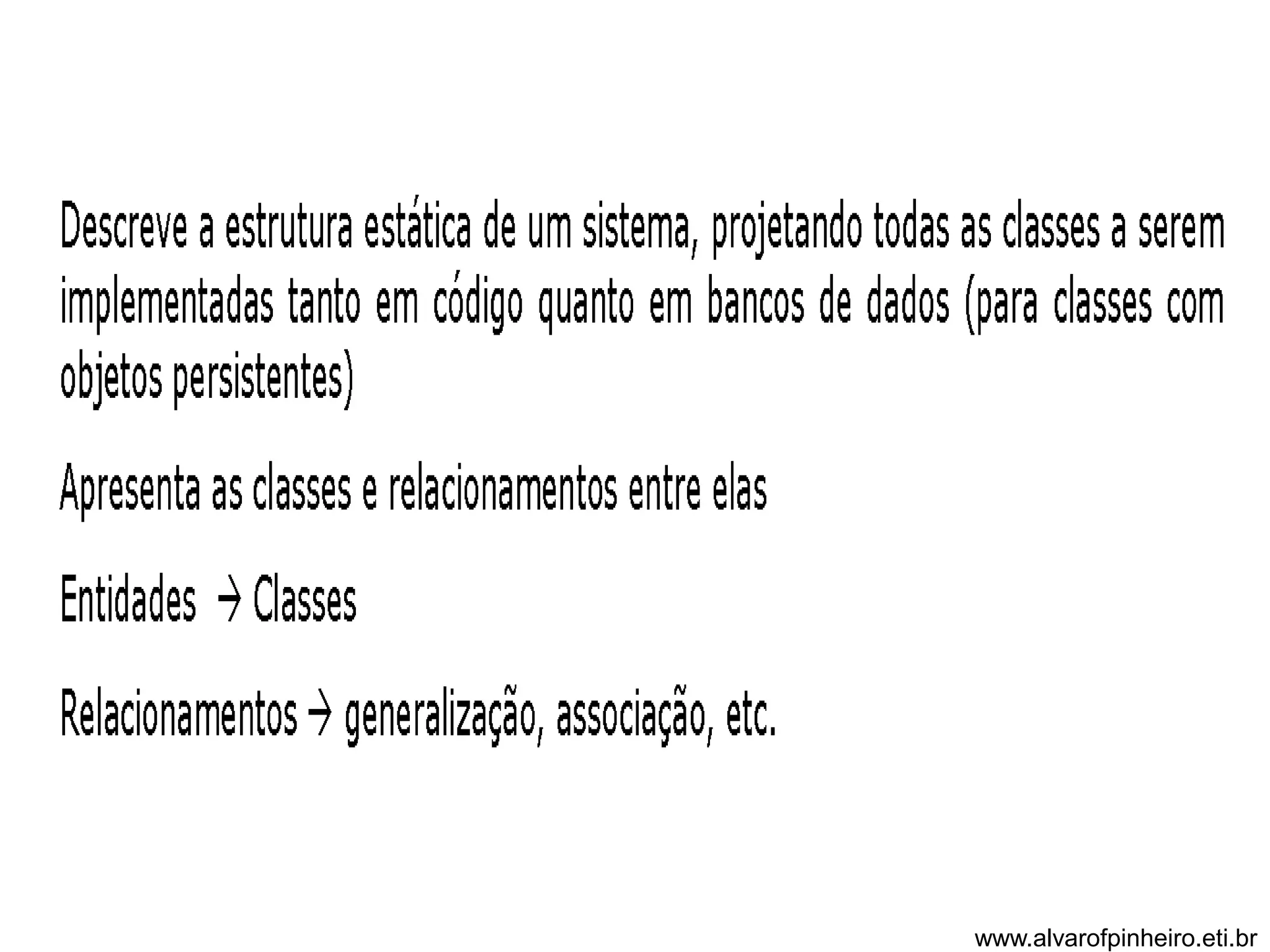 Descreve a estrutura estática de um sistema, projetando todas as classes a serem implementadas tanto em código quanto em bancos de dados (para classes com objetos persistentes)

Apresenta as classes e relacionamentos entre elas

Entidades → Classes

Relacionamentos → generalização, associação, etc.

www.alvarofpinheiro.eti.br